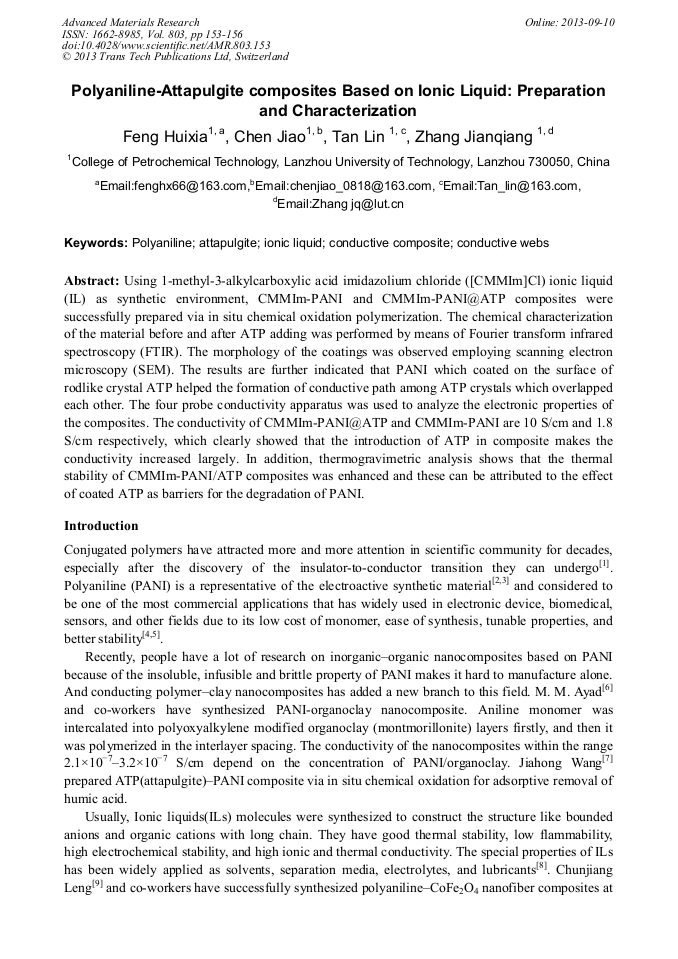 Advanced Materials Research
ISSN: 1662-8985, Vol. 803, pp 153-156
doi:10.4028/www.scientific.net/AMR.803.153
© 2013 Trans Tech Publications Ltd, Switzerland

Online: 2013-09-10

Polyaniline-Attapulgite composites Based on Ionic Liquid: Preparation and Characterization

Feng Huixia$^{1, a}$, Chen Jiao$^{1, b}$, Tan Lin $^{1, c}$, Zhang Jianqiang $^{1, d}$

$^{1}$College of Petrochemical Technology, Lanzhou University of Technology, Lanzhou 730050, China

$^{a}$Email:fenghx66@163.com,$^{b}$Email:chenjiao_0818@163.com, $^{c}$Email:Tan_lin@163.com, $^{d}$Email:Zhang jq@lut.cn

Keywords: Polyaniline; attapulgite; ionic liquid; conductive composite; conductive webs

Abstract: Using 1-methyl-3-alkylcarboxylic acid imidazolium chloride ([CMMIm]Cl) ionic liquid (IL) as synthetic environment, CMMIm-PANI and CMMIm-PANI@ATP composites were successfully prepared via in situ chemical oxidation polymerization. The chemical characterization of the material before and after ATP adding was performed by means of Fourier transform infrared spectroscopy (FTIR). The morphology of the coatings was observed employing scanning electron microscopy (SEM). The results are further indicated that PANI which coated on the surface of rodlike crystal ATP helped the formation of conductive path among ATP crystals which overlapped each other. The four probe conductivity apparatus was used to analyze the electronic properties of the composites. The conductivity of CMMIm-PANI@ATP and CMMIm-PANI are 10 S/cm and 1.8 S/cm respectively, which clearly showed that the introduction of ATP in composite makes the conductivity increased largely. In addition, thermogravimetric analysis shows that the thermal stability of CMMIm-PANI/ATP composites was enhanced and these can be attributed to the effect of coated ATP as barriers for the degradation of PANI.

Introduction

Conjugated polymers have attracted more and more attention in scientific community for decades, especially after the discovery of the insulator-to-conductor transition they can undergo$^{[1]}$. Polyaniline (PANI) is a representative of the electroactive synthetic material$^{[2,3]}$ and considered to be one of the most commercial applications that has widely used in electronic device, biomedical, sensors, and other fields due to its low cost of monomer, ease of synthesis, tunable properties, and better stability$^{[4,5]}$.

Recently, people have a lot of research on inorganic–organic nanocomposites based on PANI because of the insoluble, infusible and brittle property of PANI makes it hard to manufacture alone. And conducting polymer–clay nanocomposites has added a new branch to this field. M. M. Ayad$^{[6]}$ and co-workers have synthesized PANI-organoclay nanocomposite. Aniline monomer was intercalated into polyoxyalkylene modified organoclay (montmorillonite) layers firstly, and then it was polymerized in the interlayer spacing. The conductivity of the nanocomposites within the range $2.1\times10^{-7}$–$3.2\times10^{-7}$ S/cm depend on the concentration of PANI/organoclay. Jiahong Wang$^{[7]}$ prepared ATP(attapulgite)–PANI composite via in situ chemical oxidation for adsorptive removal of humic acid.

Usually, Ionic liquids(ILs) molecules were synthesized to construct the structure like bounded anions and organic cations with long chain. They have good thermal stability, low flammability, high electrochemical stability, and high ionic and thermal conductivity. The special properties of ILs has been widely applied as solvents, separation media, electrolytes, and lubricants$^{[8]}$. Chunjiang Leng$^{[9]}$ and co-workers have successfully synthesized polyaniline–$CoFe_2O_4$ nanofiber composites at